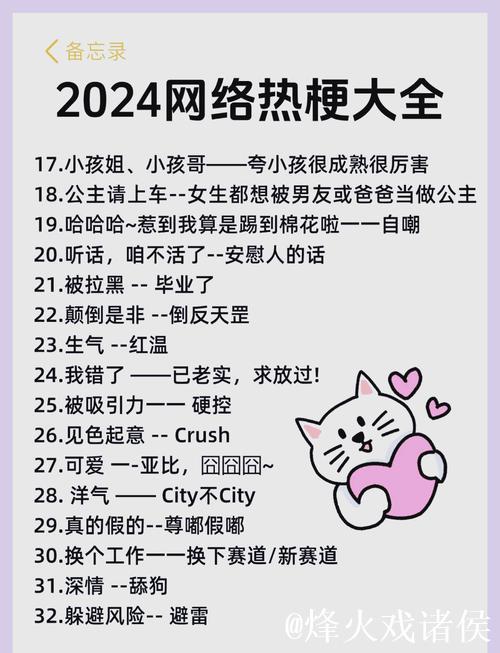 备忘录

2024网络热梗大全

17.小孩姐、小孩哥——夸小孩很成熟很厉害
18.公主请上车--女生都想被男友或爸爸当做公主
19.哈哈哈~惹到我算是踢到棉花啦一一自嘲
20.听话，咱不活了--安慰人的话
21.被拉黑 -- 毕业了
22.颠倒是非 --倒反天罡
23.生气 --红温
24.我错了 ——已老实，求放过!
25.被吸引力一一 硬控
26.见色起意 -- Crush
27.可爱 一-亚比，囧囧囧~
28. 洋气 —— City不City
29.真的假的--尊嘟假嘟
30.换个工作一一换下赛道/新赛道
31.深情 --舔狗
32.躲避风险-- 避雷

@烽火戏诸侯